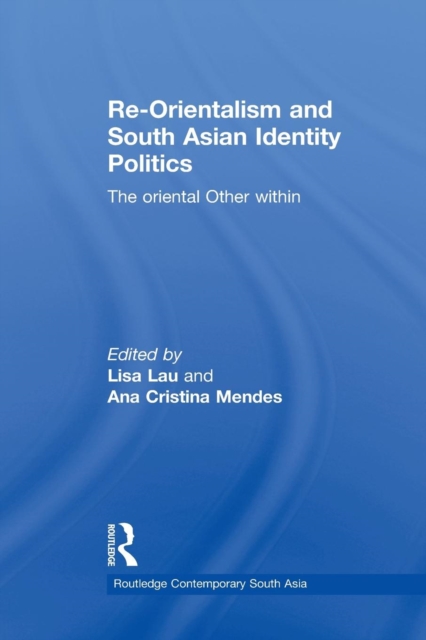 Re-Orientalism and South Asian Identity Politics

The oriental Other within

Edited by
Lisa Lau and
Ana Cristina Mendes

ROUTLEDGE

Routledge Contemporary South Asia